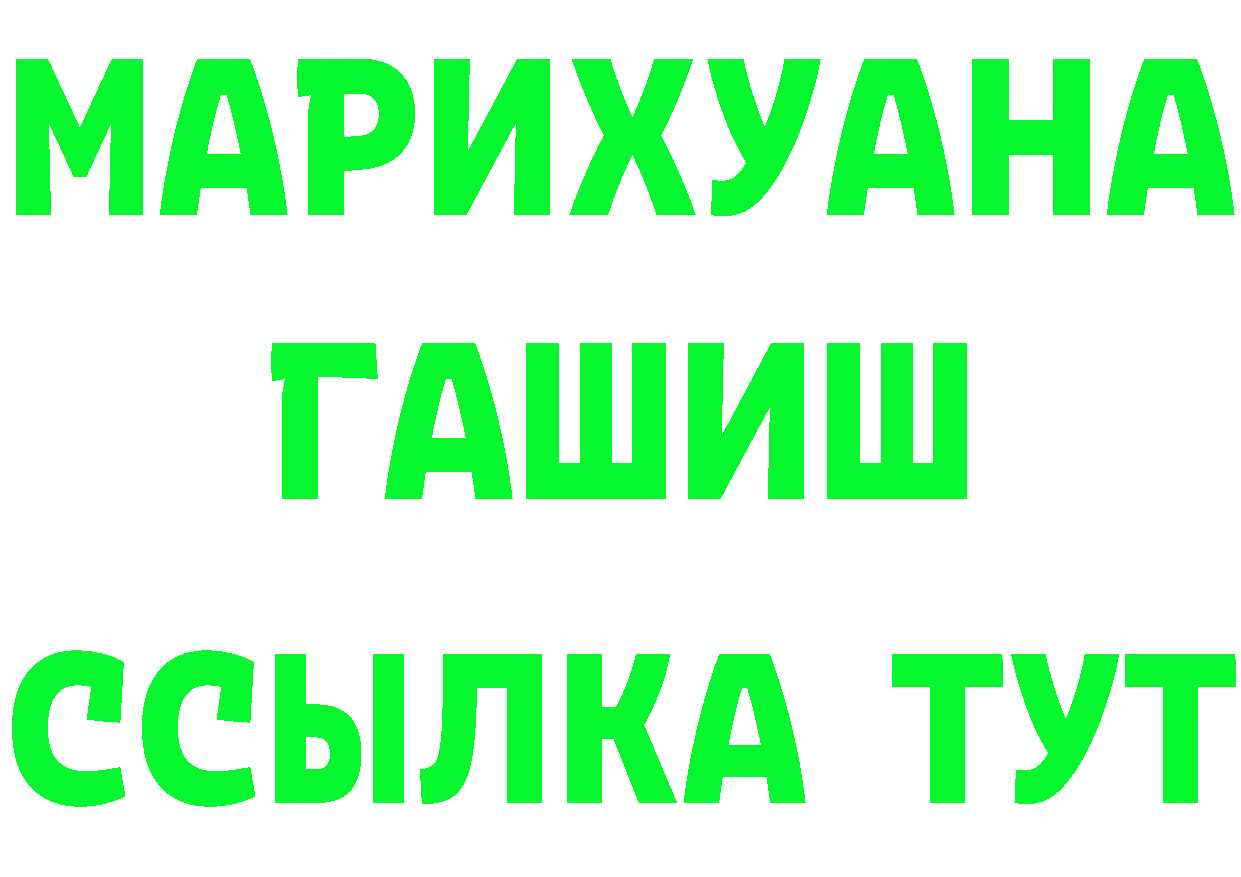 МАРИХУАНА
ГАШИШ
ССЫЛКА ТУТ